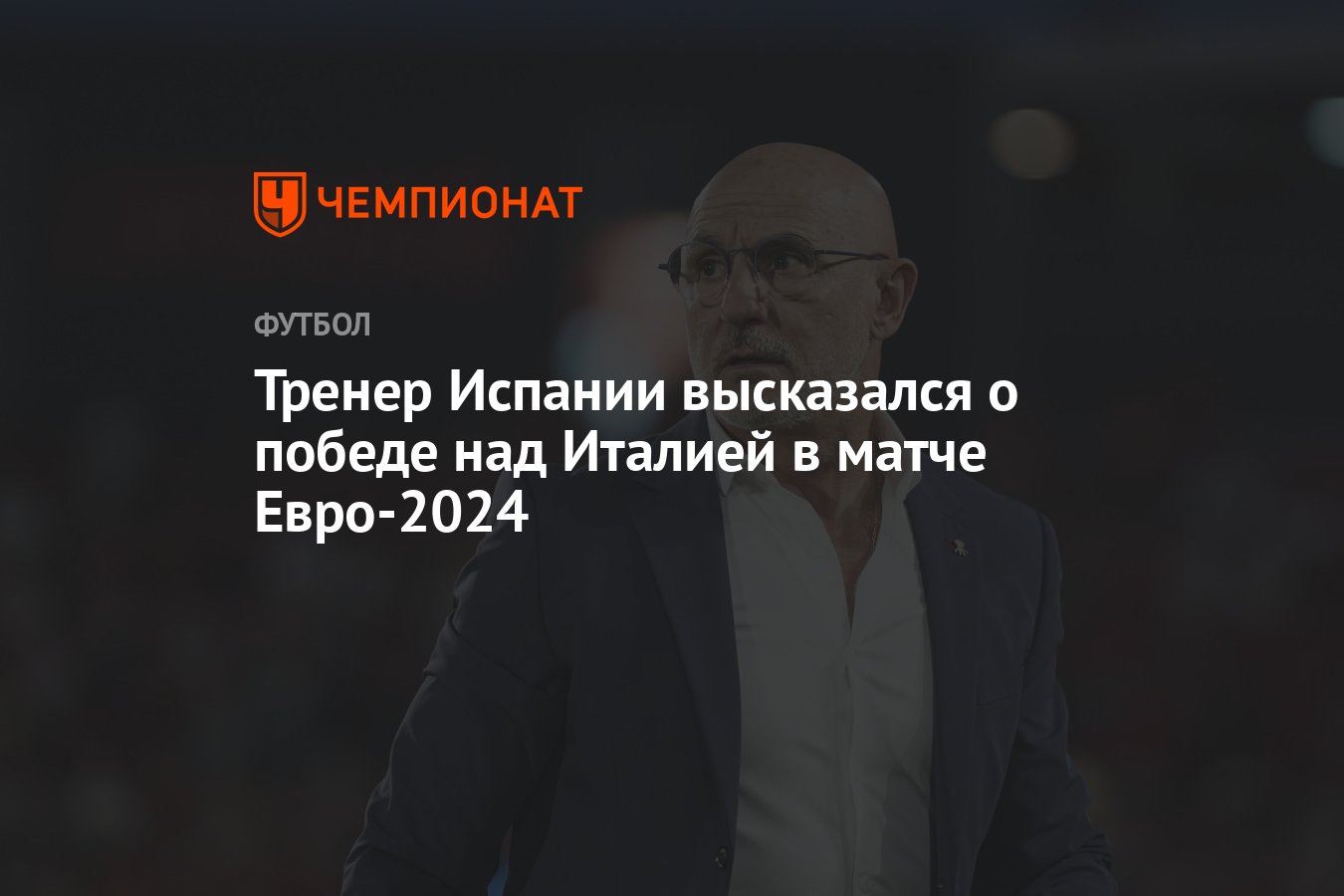 ЧЕМПИОНАТ

ФУТБОЛ

Тренер Испании высказался о победе над Италией в матче Евро-2024